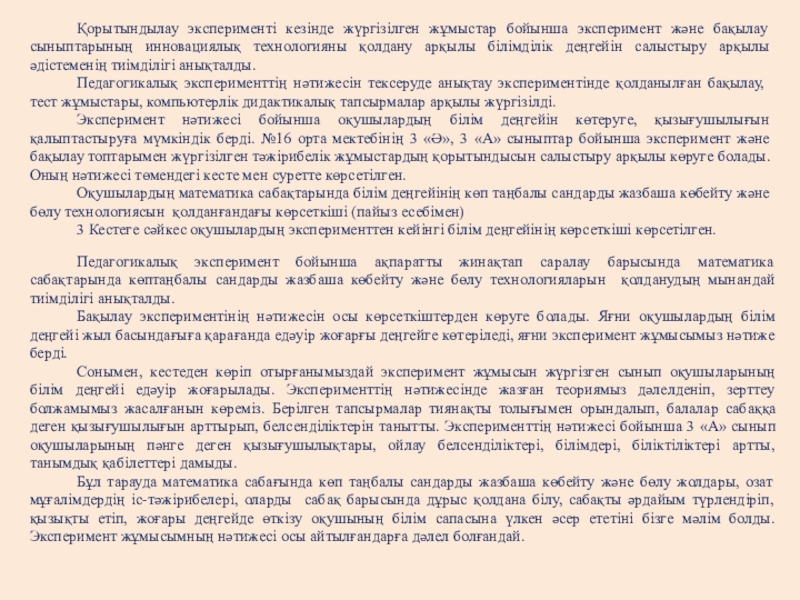 Қорытындылау эксперименті кезінде жүргізілген жұмыстар бойынша эксперимент және бақылау сыныптарының инновациялық технологияны қолдану арқылы білімділік деңгейін салыстыру арқылы әдістеменің тиімділігі анықталды.

Педагогикалық эксперименттің нәтижесін тексеруде анықтау экспериментінде қолданылған бақылау, тест жұмыстары, компьютерлік дидактикалық тапсырмалар арқылы жүргізілді.

Эксперимент нәтижесі бойынша оқушылардың білім деңгейін көтеруге, қызығушылығын қалыптастыруға мүмкіндік берді. №16 орта мектебінің 3 «Ә», 3 «А» сыныптар бойынша эксперимент және бақылау топтарымен жүргізілген тәжірибелік жұмыстардың қорытындысын салыстыру арқылы көруге болады. Оның нәтижесі төмендегі кесте мен суретте көрсетілген.

Оқушылардың математика сабақтарында білім деңгейінің көп таңбалы сандарды жазбаша көбейту және бөлу технологиясын қолданғандағы көрсеткіші (пайыз есебімен)

3 Кестеге сәйкес оқушылардың эксперименттен кейінгі білім деңгейінің көрсеткіші көрсетілген.

Педагогикалық эксперимент бойынша ақпаратты жинақтап саралау барысында математика сабақтарында көптаңбалы сандарды жазбаша көбейту және бөлу технологияларын қолданудың мынандай тиімділігі анықталды.

Бақылау экспериментінің нәтижесін осы көрсеткіштерден көруге болады. Яғни оқушылардың білім деңгейі жыл басындағыға қарағанда едәуір жоғарғы деңгейге көтеріледі, яғни эксперимент жұмысымыз нәтиже берді.

Сонымен, кестеден көріп отырғанымыздай эксперимент жұмысын жүргізген сынып оқушыларының білім деңгейі едәуір жоғарылады. Эксперименттің нәтижесінде жазған теориямыз дәлелденіп, зерттеу болжамымыз жасалғанын көреміз. Берілген тапсырмалар тиянақты толығымен орындалып, балалар сабаққа деген қызығушылығын арттырып, белсенділіктерін танытты. Эксперименттің нәтижесі бойынша 3 «А» сынып оқушыларының пәнге деген қызығушылықтары, ойлау белсенділіктері, білімдері, біліктіліктері артты, танымдық қабілеттері дамыды.

Бұл тарауда математика сабағында көп таңбалы сандарды жазбаша көбейту және бөлу жолдары, озат мұғалімдердің іс-тәжірибелері, оларды сабақ барысында дұрыс қолдана білу, сабақты әрдайым түрлендіріп, қызықты етіп, жоғары деңгейде өткізу оқушының білім сапасына үлкен әсер ететіні бізге мәлім болды. Эксперимент жұмысымның нәтижесі осы айтылғандарға дәлел болғандай.